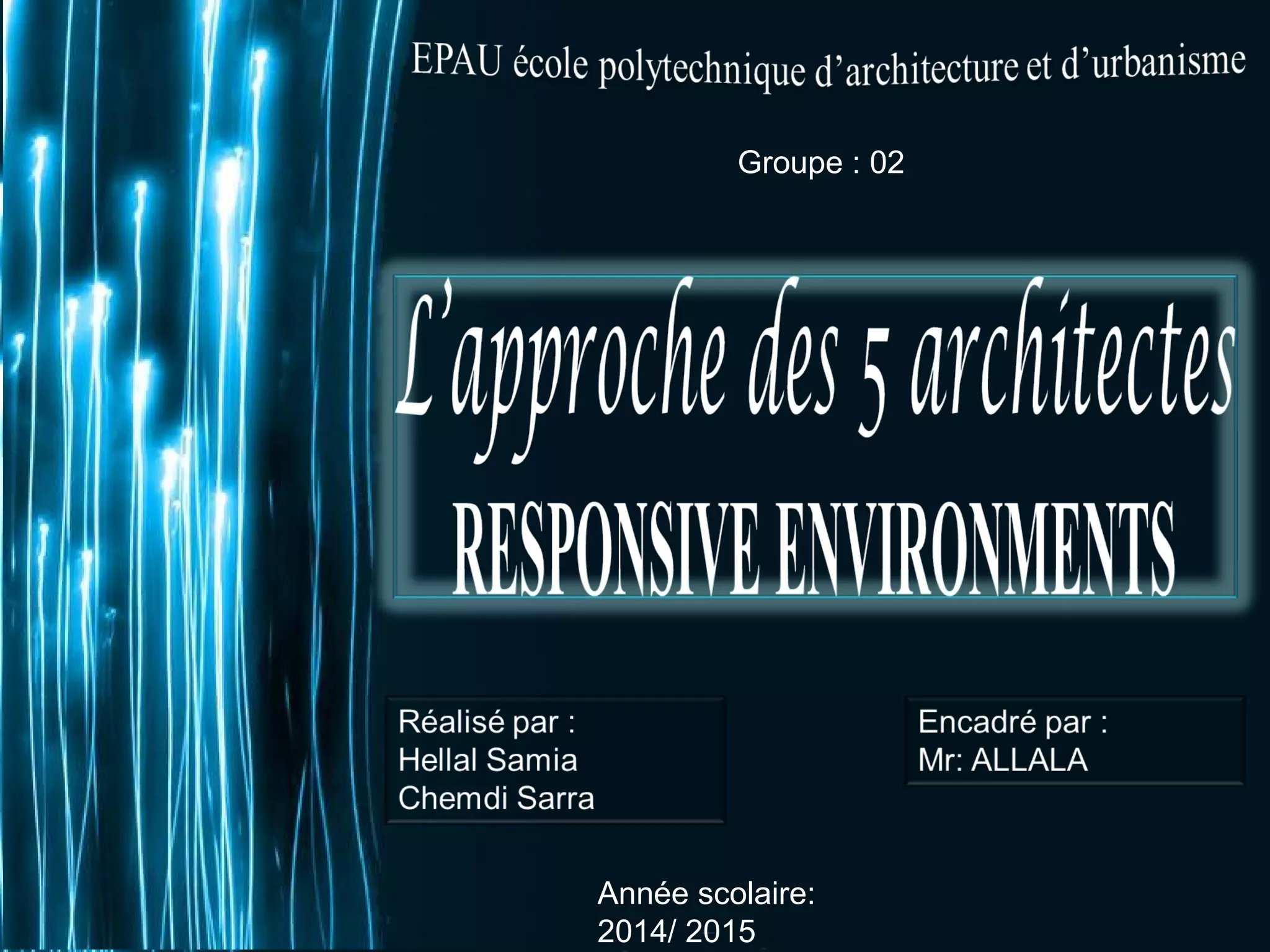 EPAU école polytechnique d'architecture et d'urbanisme

Groupe : 02

L'approche des 5 architectes
RESPONSIVE ENVIRONMENTS

Réalisé par :
Hellal Samia
Chemdi Sarra

Encadré par :
Mr: ALLALA

Année scolaire:
2014/ 2015